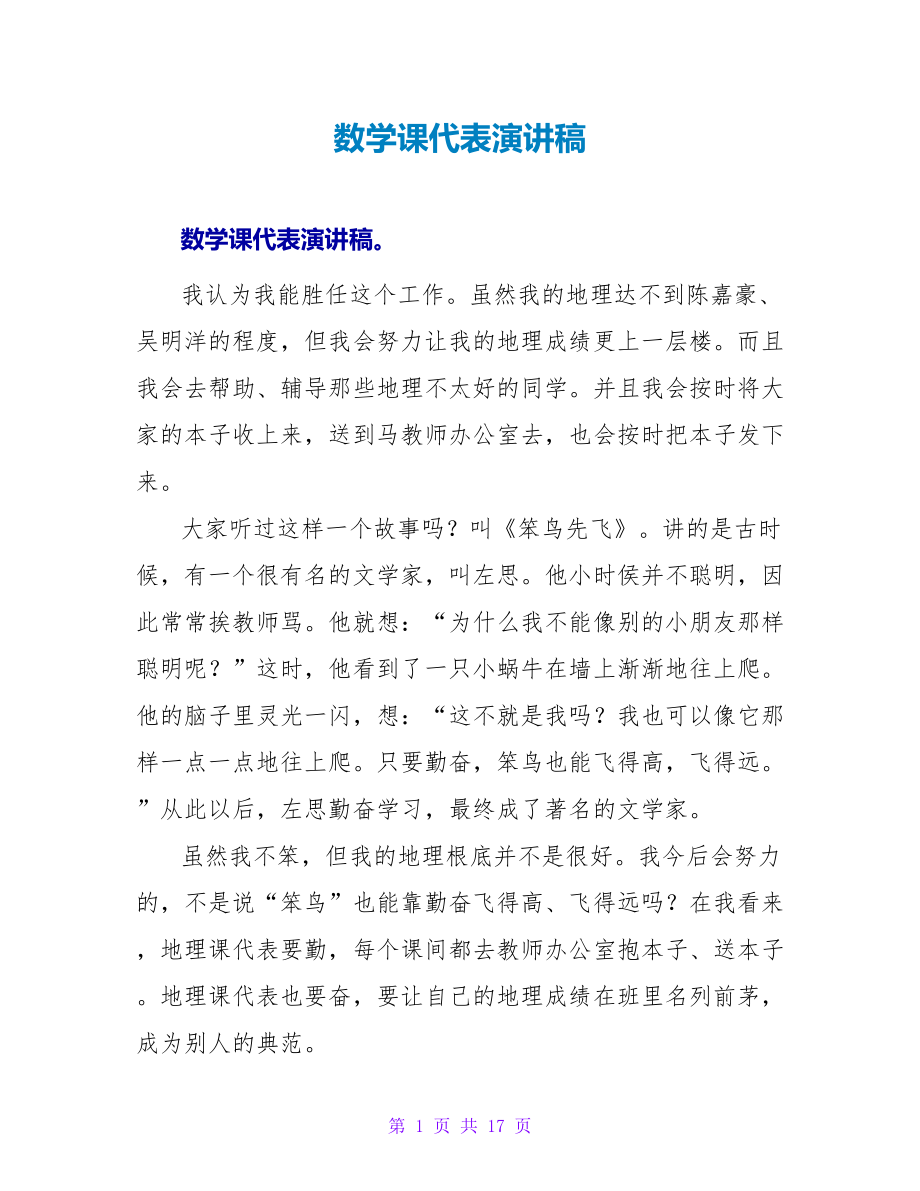 数学课代表演讲稿

数学课代表演讲稿。

我认为我能胜任这个工作。虽然我的地理达不到陈嘉豪、吴明洋的程度，但我会努力让我的地理成绩更上一层楼。而且我会去帮助、辅导那些地理不太好的同学。并且我会按时将大家的本子收上来，送到马教师办公室去，也会按时把本子发下来。

大家听过这样一个故事吗？叫《笨鸟先飞》。讲的是古时候，有一个很有名的文学家，叫左思。他小时侯并不聪明，因此常常挨教师骂。他就想：“为什么我不能像别的小朋友那样聪明呢？”这时，他看到了一只小蜗牛在墙上渐渐地往上爬。他的脑子里灵光一闪，想：“这不就是我吗？我也可以像它那样一点一点地往上爬。只要勤奋，笨鸟也能飞得高，飞得远。”从此以后，左思勤奋学习，最终成了著名的文学家。

虽然我不笨，但我的地理根底并不是很好。我今后会努力的，不是说“笨鸟”也能靠勤奋飞得高、飞得远吗？在我看来，地理课代表要勤，每个课间都去教师办公室抱本子、送本子。地理课代表也要奋，要让自己的地理成绩在班里名列前茅，成为别人的典范。

第 1 页 共 17 页